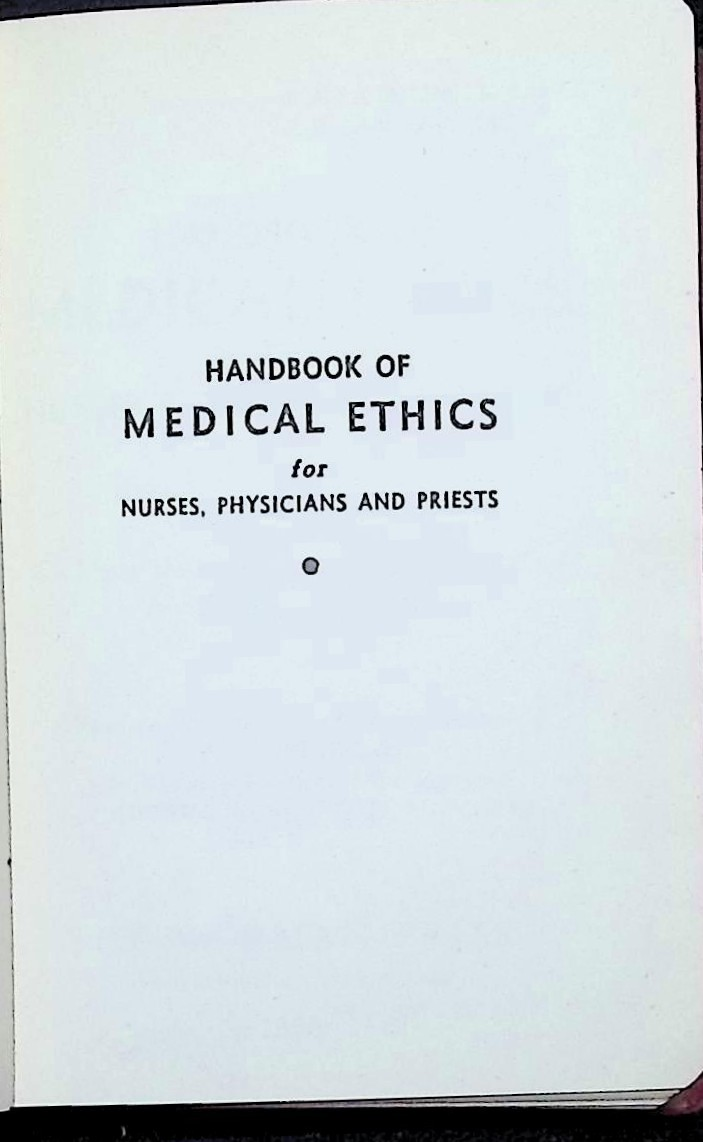 HANDBOOK OF
MEDICAL ETHICS
for
NURSES, PHYSICIANS AND PRIESTS